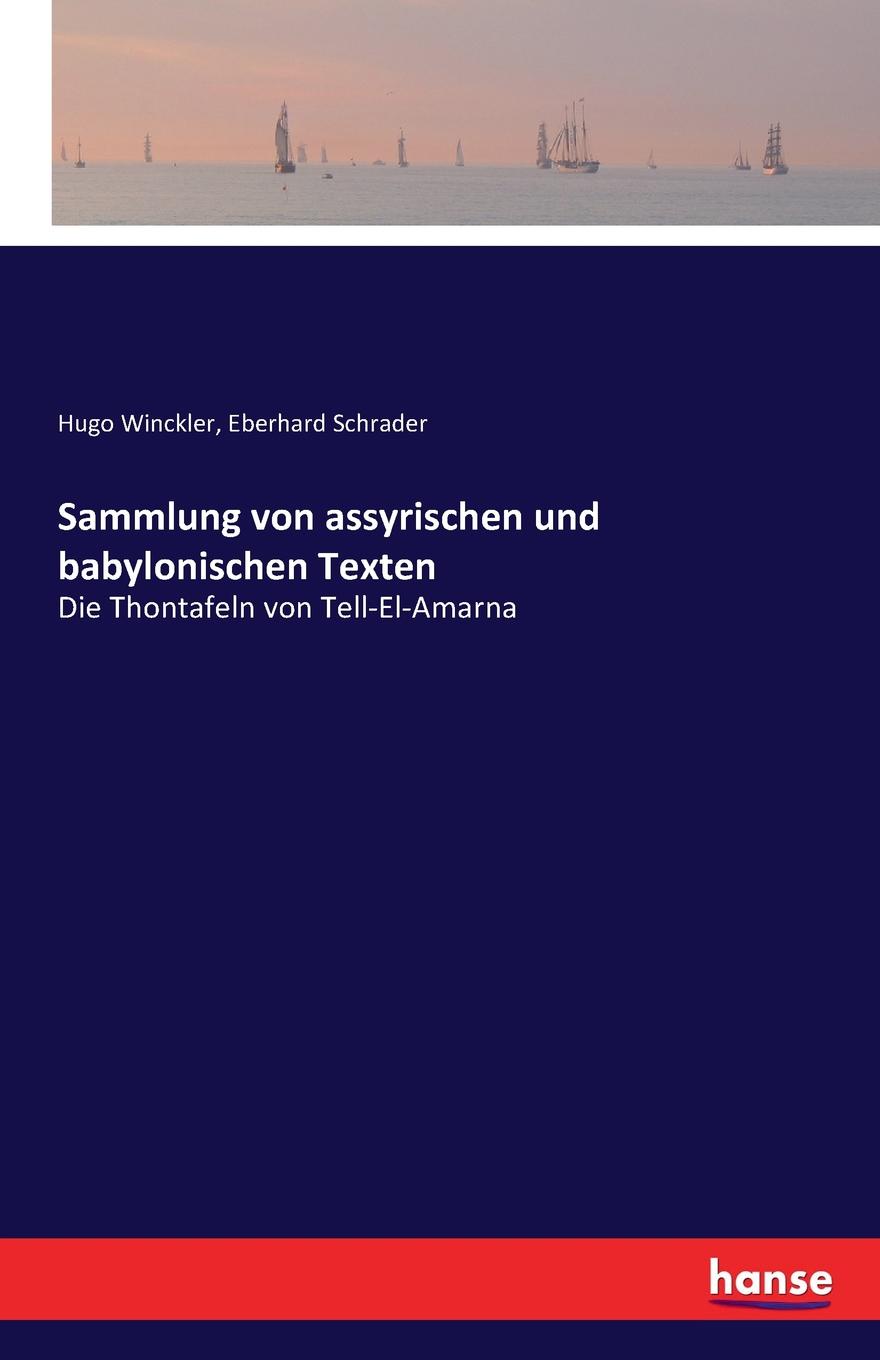 Hugo Winckler, Eberhard Schrader

Sammlung von assyrischen und babylonischen Texten

Die Thontafeln von Tell-El-Amarna

hanse